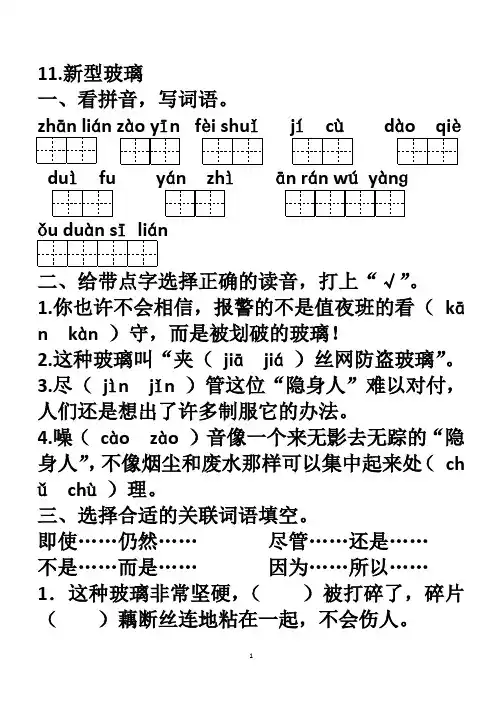 11.新型玻璃

一、看拼音，写词语。

zhān lián zào yīn fèi shuǐ jí cù dào qiè

duì fu yán zhì ān rán wú yàng

ǒu duàn sī lián

二、给带点字选择正确的读音，打上“√”。

1.你也许不会相信，报警的不是值夜班的看（ kān kàn ）守，而是被划破的玻璃！

2.这种玻璃叫“夹（ jiā jiá ）丝网防盗玻璃”。

3.尽（ jìn jǐn ）管这位“隐身人”难以对付，人们还是想出了许多制服它的办法。

4.噪（ cào zào ）音像一个来无影去无踪的“隐身人”，不像烟尘和废水那样可以集中起来处（ chǔ chù ）理。

三、选择合适的关联词语填空。

即使……仍然…… 尽管……还是……

不是……而是…… 因为……所以……

1．这种玻璃非常坚硬，（ ）被打碎了，碎片（ ）藕断丝连地粘在一起，不会伤人。

1